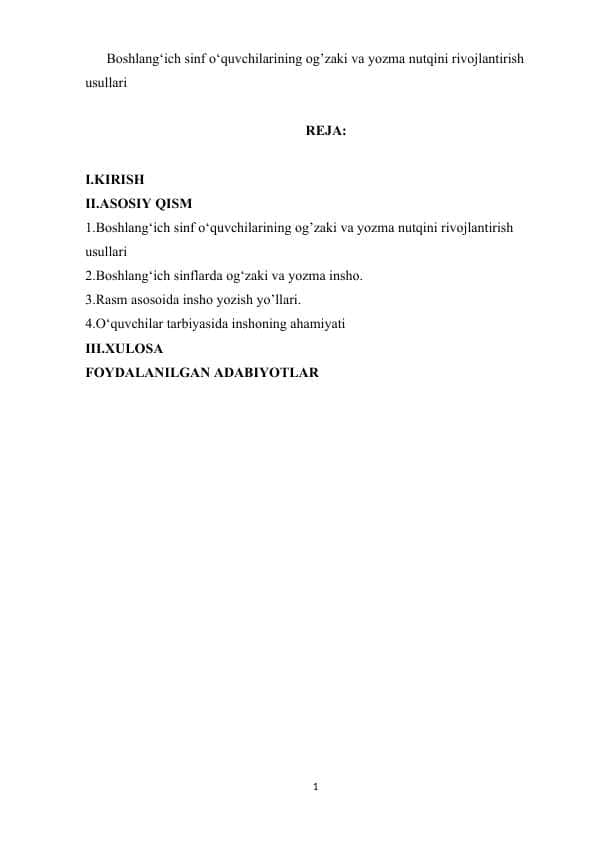 Boshlang‘ich sinf o‘quvchilarining og’zaki va yozma nutqini rivojlantirish usullari

REJA:

I.KIRISH
II.ASOSIY QISM
1.Boshlang‘ich sinf o‘quvchilarining og’zaki va yozma nutqini rivojlantirish usullari
2.Boshlang‘ich sinflarda og‘zaki va yozma insho.
3.Rasm asosoida insho yozish yo’llari.
4.O‘quvchilar tarbiyasida inshoning ahamiyati
III.XULOSA
FOYDALANILGAN ADABIYOTLAR

1